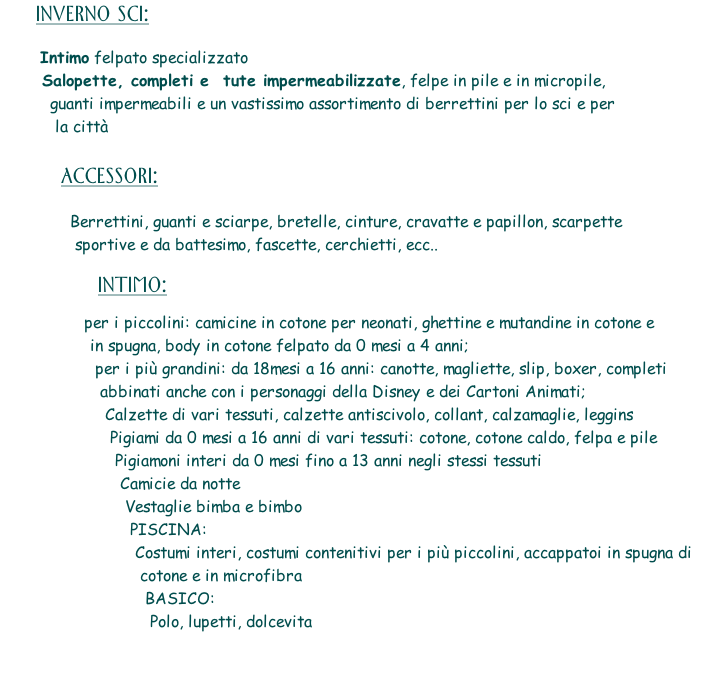 INVERNO SCI:

Intimo felpato specializzato
Salopette, completi e tute impermeabilizzate, felpe in pile e in micropile, guanti impermeabili e un vastissimo assortimento di berrettini per lo sci e per la città

ACCESSORI:

Berrettini, guanti e sciarpe, bretelle, cinture, cravatte e papillon, scarpette sportive e da battesimo, fascette, cerchietti, ecc..

INTIMO:

per i piccolini: camicine in cotone per neonati, ghettine e mutandine in cotone e in spugna, body in cotone felpato da 0 mesi a 4 anni;
per i più grandini: da 18mesi a 16 anni: canotte, magliette, slip, boxer, completi abbinati anche con i personaggi della Disney e dei Cartoni Animati;
Calzette di vari tessuti, calzette antiscivolo, collant, calzamaglie, leggins
Pigiami da 0 mesi a 16 anni di vari tessuti: cotone, cotone caldo, felpa e pile
Pigiamoni interi da 0 mesi fino a 13 anni negli stessi tessuti
Camicie da notte
Vestaglie bimba e bimbo
PISCINA:
Costumi interi, costumi contenitivi per i più piccolini, accappatoi in spugna di cotone e in microfibra
BASICO:
Polo, lupetti, dolcevita